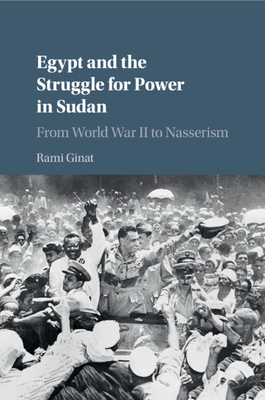 Egypt and the Struggle for Power in Sudan

From World War II to Nasserism

Rami Ginat